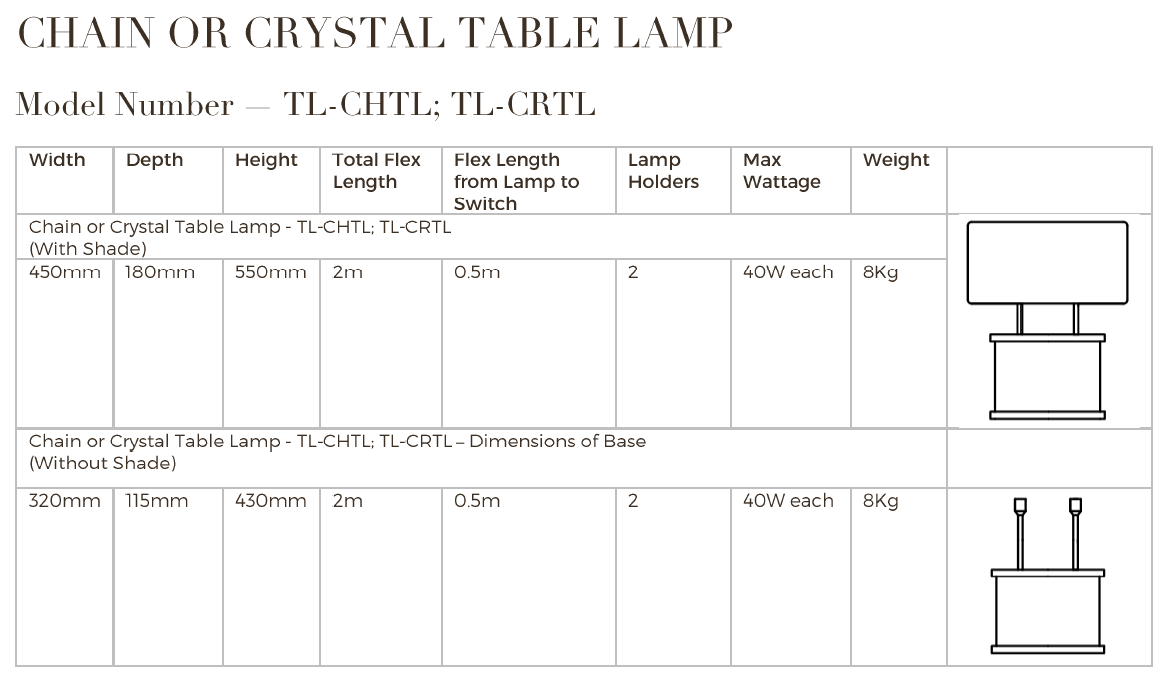 CHAIN OR CRYSTAL TABLE LAMP

Model Number — TL-CHTL; TL-CRTL

| Width | Depth | Height | Total Flex Length | Flex Length from Lamp to Switch | Lamp Holders | Max Wattage | Weight | |
|---|---|---|---|---|---|---|---|---|
| Chain or Crystal Table Lamp - TL-CHTL; TL-CRTL (With Shade) | | | | | | | | |
| 450mm | 180mm | 550mm | 2m | 0.5m | 2 | 40W each | 8Kg | |
| Chain or Crystal Table Lamp - TL-CHTL; TL-CRTL – Dimensions of Base (Without Shade) | | | | | | | | |
| 320mm | 115mm | 430mm | 2m | 0.5m | 2 | 40W each | 8Kg | |